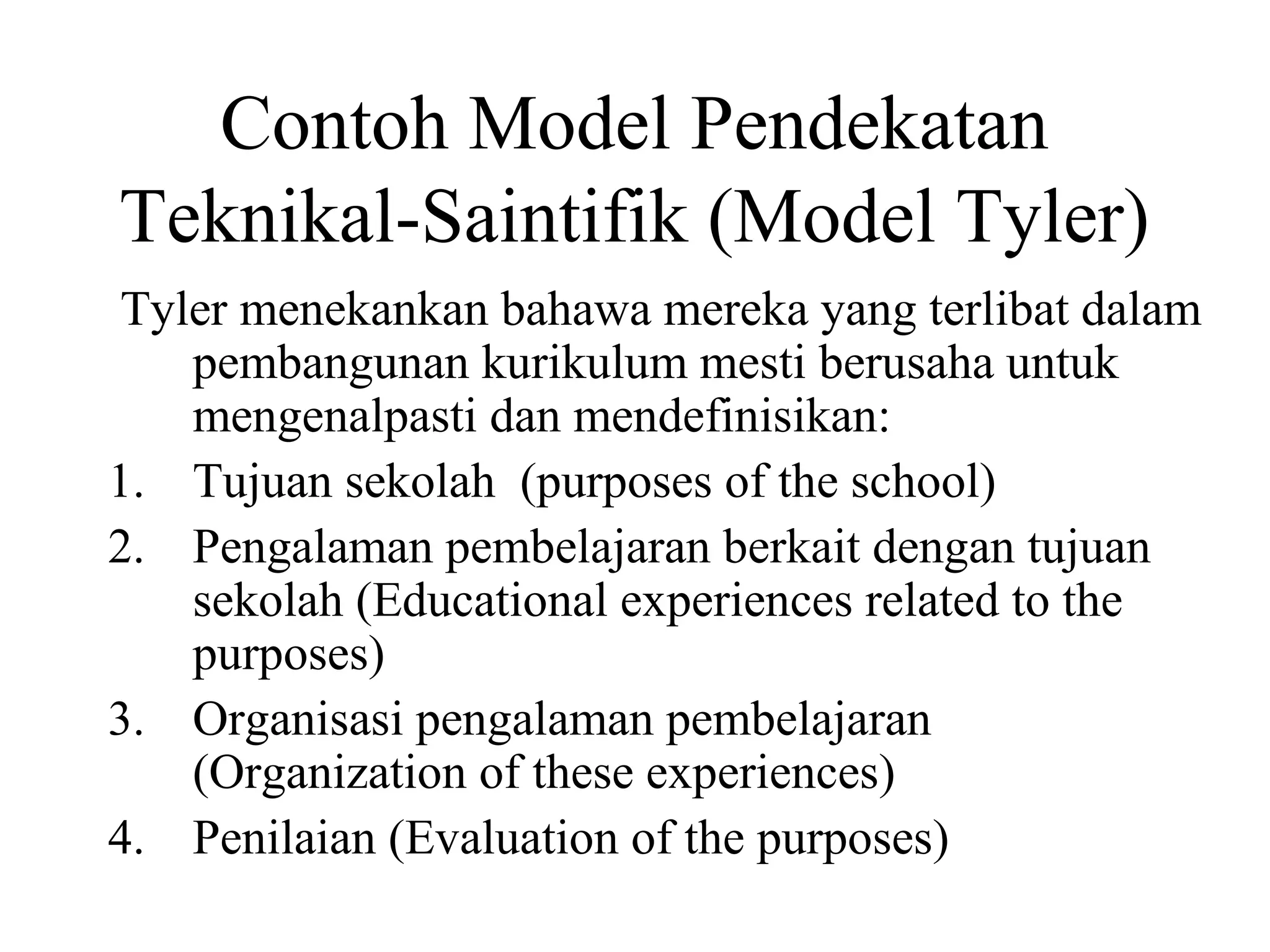 Contoh Model Pendekatan Teknikal-Saintifik (Model Tyler)

Tyler menekankan bahawa mereka yang terlibat dalam pembangunan kurikulum mesti berusaha untuk mengenalpasti dan mendefinisikan:

1. Tujuan sekolah (purposes of the school)
2. Pengalaman pembelajaran berkait dengan tujuan sekolah (Educational experiences related to the purposes)
3. Organisasi pengalaman pembelajaran (Organization of these experiences)
4. Penilaian (Evaluation of the purposes)